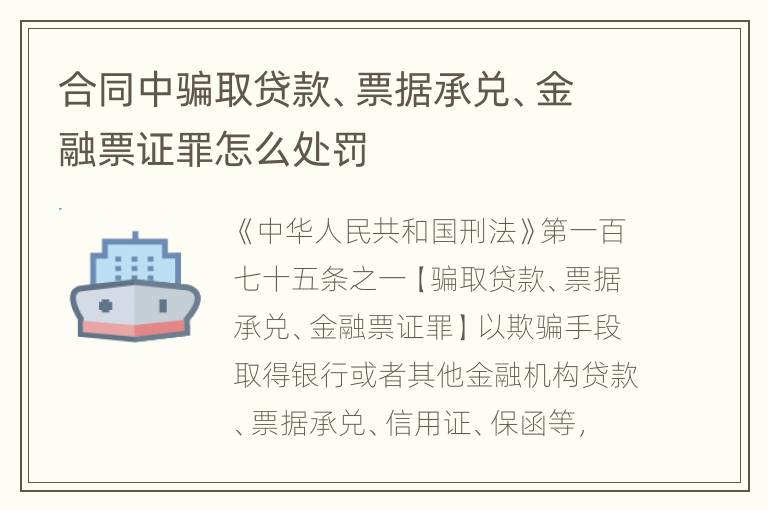 合同中骗取贷款、票据承兑、金融票证罪怎么处罚

《中华人民共和国刑法》第一百七十五条之一【骗取贷款、票据承兑、金融票证罪】以欺骗手段取得银行或者其他金融机构贷款、票据承兑、信用证、保函等，